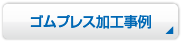 ゴムプレス加工事例